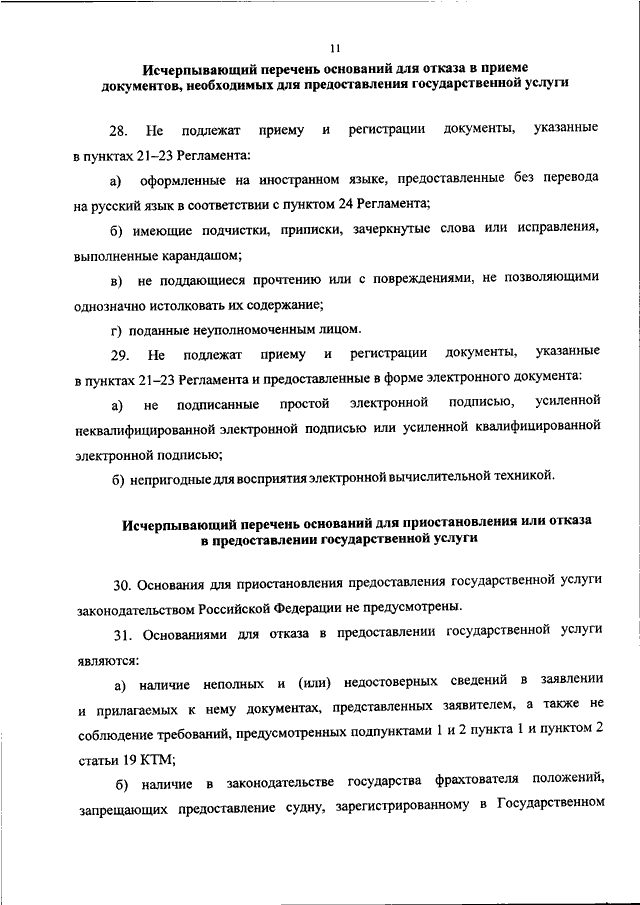 11

Исчерпывающий перечень оснований для отказа в приеме документов, необходимых для предоставления государственной услуги

28. Не подлежат приему и регистрации документы, указанные в пунктах 21–23 Регламента:

а) оформленные на иностранном языке, предоставленные без перевода на русский язык в соответствии с пунктом 24 Регламента;

б) имеющие подчистки, приписки, зачеркнутые слова или исправления, выполненные карандашом;

в) не поддающиеся прочтению или с повреждениями, не позволяющими однозначно истолковать их содержание;

г) поданные неуполномоченным лицом.

29. Не подлежат приему и регистрации документы, указанные в пунктах 21–23 Регламента и предоставленные в форме электронного документа:

а) не подписанные простой электронной подписью, усиленной неквалифицированной электронной подписью или усиленной квалифицированной электронной подписью;

б) непригодные для восприятия электронной вычислительной техникой.

Исчерпывающий перечень оснований для приостановления или отказа в предоставлении государственной услуги

30. Основания для приостановления предоставления государственной услуги законодательством Российской Федерации не предусмотрены.

31. Основаниями для отказа в предоставлении государственной услуги являются:

а) наличие неполных и (или) недостоверных сведений в заявлении и прилагаемых к нему документах, представленных заявителем, а также не соблюдение требований, предусмотренных подпунктами 1 и 2 пункта 1 и пунктом 2 статьи 19 КТМ;

б) наличие в законодательстве государства фрахтователя положений, запрещающих предоставление судну, зарегистрированному в Государственном